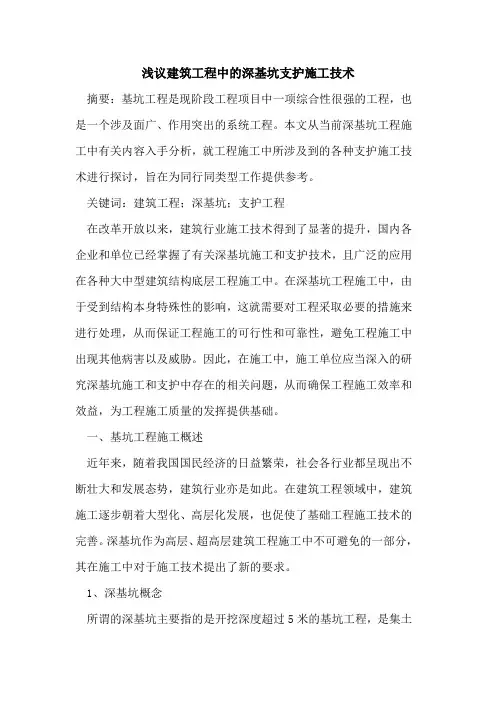 浅议建筑工程中的深基坑支护施工技术

摘要：基坑工程是现阶段工程项目中一项综合性很强的工程，也是一个涉及面广、作用突出的系统工程。本文从当前深基坑工程施工中有关内容入手分析，就工程施工中所涉及到的各种支护施工技术进行探讨，旨在为同行同类型工作提供参考。

关键词：建筑工程；深基坑；支护工程

在改革开放以来，建筑行业施工技术得到了显著的提升，国内各企业和单位已经掌握了有关深基坑施工和支护技术，且广泛的应用在各种大中型建筑结构底层工程施工中。在深基坑工程施工中，由于受到结构本身特殊性的影响，这就需要对工程采取必要的措施来进行处理，从而保证工程施工的可行性和可靠性，避免工程施工中出现其他病害以及威胁。因此，在施工中，施工单位应当深入的研究深基坑施工和支护中存在的相关问题，从而确保工程施工效率和效益，为工程施工质量的发挥提供基础。

一、基坑工程施工概述

近年来，随着我国国民经济的日益繁荣，社会各行业都呈现出不断壮大和发展态势，建筑行业亦是如此。在建筑工程领域中，建筑施工逐步朝着大型化、高层化发展，也促使了基础工程施工技术的完善。深基坑作为高层、超高层建筑工程施工中不可避免的一部分，其在施工中对于施工技术提出了新的要求。

1、深基坑概念

所谓的深基坑主要指的是开挖深度超过 5 米的基坑工程，是集土